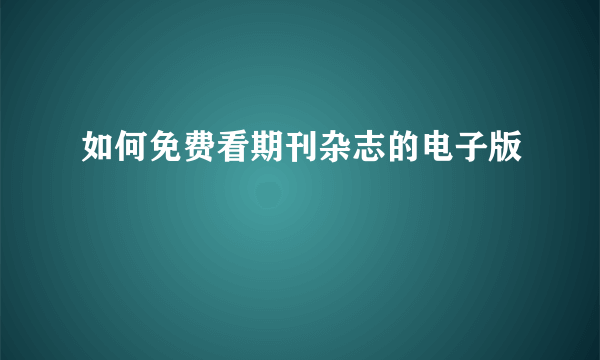 如何免费看期刊杂志的电子版